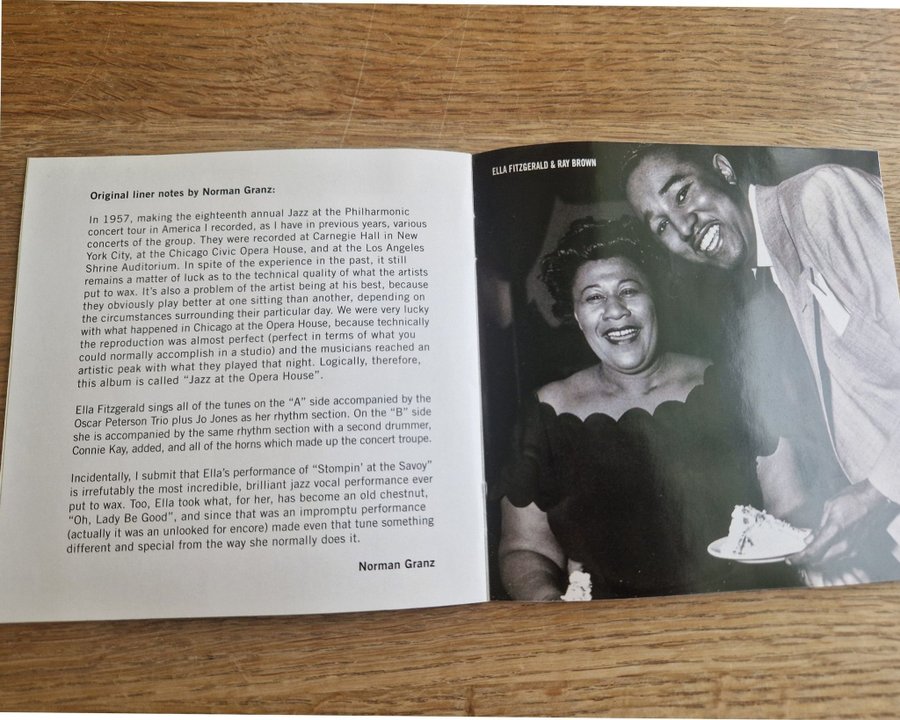 Original liner notes by Norman Granz:

In 1957, making the eighteenth annual Jazz at the Philharmonic concert tour in America I recorded, as I have in previous years, various concerts of the group. They were recorded at Carnegie Hall in New York City, at the Chicago Civic Opera House, and at the Los Angeles Shrine Auditorium. In spite of the experience in the past, it still remains a matter of luck as to the technical quality of what the artists put to wax. It's also a problem of the artist being at his best, because they obviously play better at one sitting than another, depending on the circumstances surrounding their particular day. We were very lucky with what happened in Chicago at the Opera House, because technically the reproduction was almost perfect (perfect in terms of what you could normally accomplish in a studio) and the musicians reached an artistic peak with what they played that night. Logically, therefore, this album is called "Jazz at the Opera House".

Ella Fitzgerald sings all of the tunes on the "A" side accompanied by the Oscar Peterson Trio plus Jo Jones as her rhythm section. On the "B" side she is accompanied by the same rhythm section with a second drummer, Connie Kay, added, and all of the horns which made up the concert troupe.

Incidentally, I submit that Ella's performance of "Stompin' at the Savoy" is irrefutably the most incredible, brilliant jazz vocal performance ever put to wax. Too, Ella took what, for her, has become an old chestnut, "Oh, Lady Be Good", and since that was an impromptu performance (actually it was an unlooked for encore) made even that tune something different and special from the way she normally does it.

Norman Granz

ELLA FITZGERALD & RAY BROWN